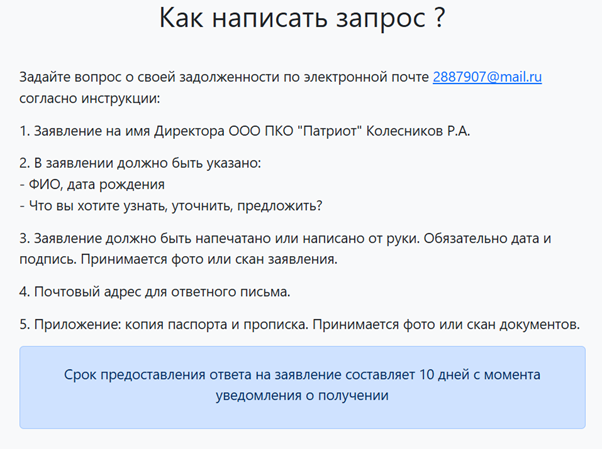 Как написать запрос ?

Задайте вопрос о своей задолженности по электронной почте 2887907@mail.ru согласно инструкции:

1. Заявление на имя Директора ООО ПКО "Патриот" Колесников Р.А.

2. В заявлении должно быть указано:
- ФИО, дата рождения
- Что вы хотите узнать, уточнить, предложить?

3. Заявление должно быть напечатано или написано от руки. Обязательно дата и подпись. Принимается фото или скан заявления.

4. Почтовый адрес для ответного письма.

5. Приложение: копия паспорта и прописка. Принимается фото или скан документов.

Срок предоставления ответа на заявление составляет 10 дней с момента уведомления о получении